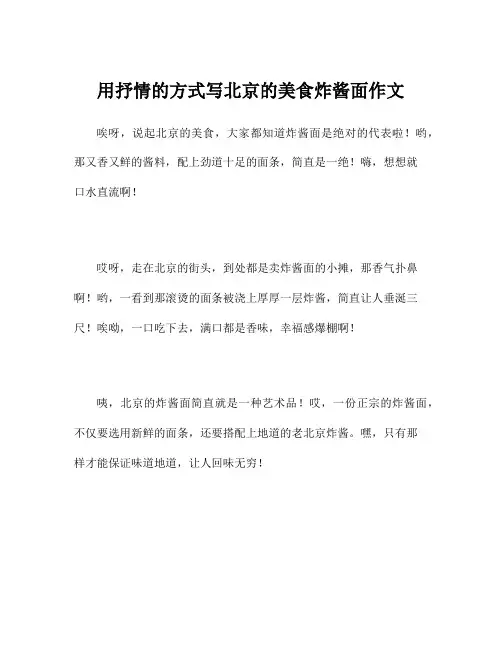 用抒情的方式写北京的美食炸酱面作文

唉呀，说起北京的美食，大家都知道炸酱面是绝对的代表啦！哟，那又香又鲜的酱料，配上劲道十足的面条，简直是一绝！嗨，想想就口水直流啊！

哎呀，走在北京的街头，到处都是卖炸酱面的小摊，那香气扑鼻啊！哟，一看到那滚烫的面条被浇上厚厚一层炸酱，简直让人垂涎三尺！唉呦，一口吃下去，满口都是香味，幸福感爆棚啊！

咦，北京的炸酱面简直就是一种艺术品！哎，一份正宗的炸酱面，不仅要选用新鲜的面条，还要搭配上地道的老北京炸酱。嘿，只有那样才能保证味道地道，让人回味无穷！